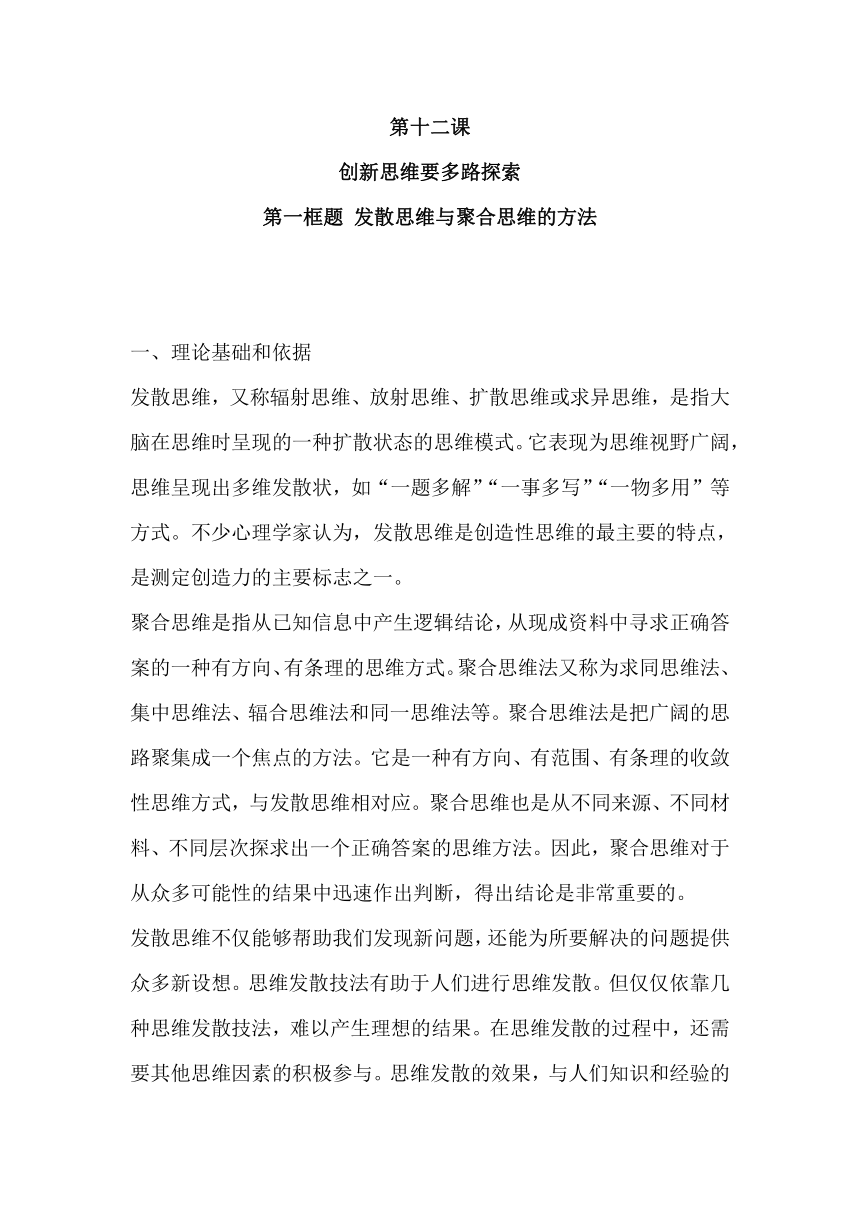 第十二课

创新思维要多路探索

第一框题 发散思维与聚合思维的方法

一、理论基础和依据

发散思维，又称辐射思维、放射思维、扩散思维或求异思维，是指大脑在思维时呈现的一种扩散状态的思维模式。它表现为思维视野广阔，思维呈现出多维发散状，如“一题多解”“一事多写”“一物多用”等方式。不少心理学家认为，发散思维是创造性思维的最主要的特点，是测定创造力的主要标志之一。

聚合思维是指从已知信息中产生逻辑结论，从现成资料中寻求正确答案的一种有方向、有条理的思维方式。聚合思维法又称为求同思维法、集中思维法、辐合思维法和同一思维法等。聚合思维法是把广阔的思路聚集成一个焦点的方法。它是一种有方向、有范围、有条理的收敛性思维方式，与发散思维相对应。聚合思维也是从不同来源、不同材料、不同层次探求出一个正确答案的思维方法。因此，聚合思维对于从众多可能性的结果中迅速作出判断，得出结论是非常重要的。

发散思维不仅能够帮助我们发现新问题，还能为所要解决的问题提供众多新设想。思维发散技法有助于人们进行思维发散。但仅仅依靠几种思维发散技法，难以产生理想的结果。在思维发散的过程中，还需要其他思维因素的积极参与。思维发散的效果，与人们知识和经验的